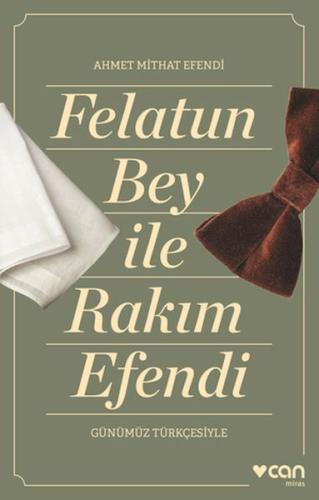 AHMET MİTHAT EFENDİ

Felatun Bey ile Rakım Efendi

GÜNÜMÜZ TÜRKÇESİYLE

can
miras